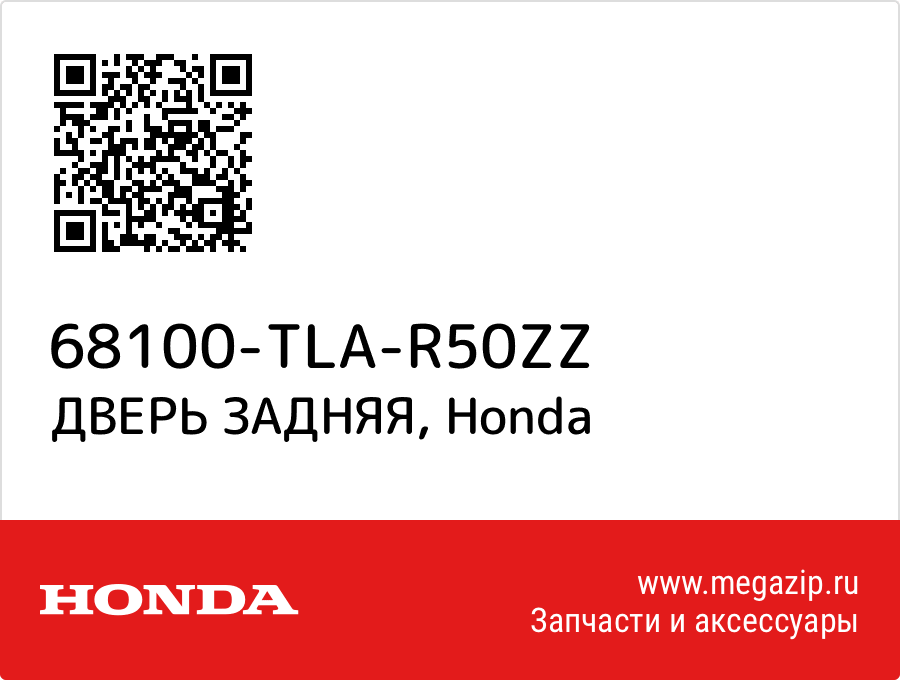 68100-TLA-R50ZZ
ДВЕРЬ ЗАДНЯЯ, Honda

HONDA

www.megazip.ru
Запчасти и аксессуары